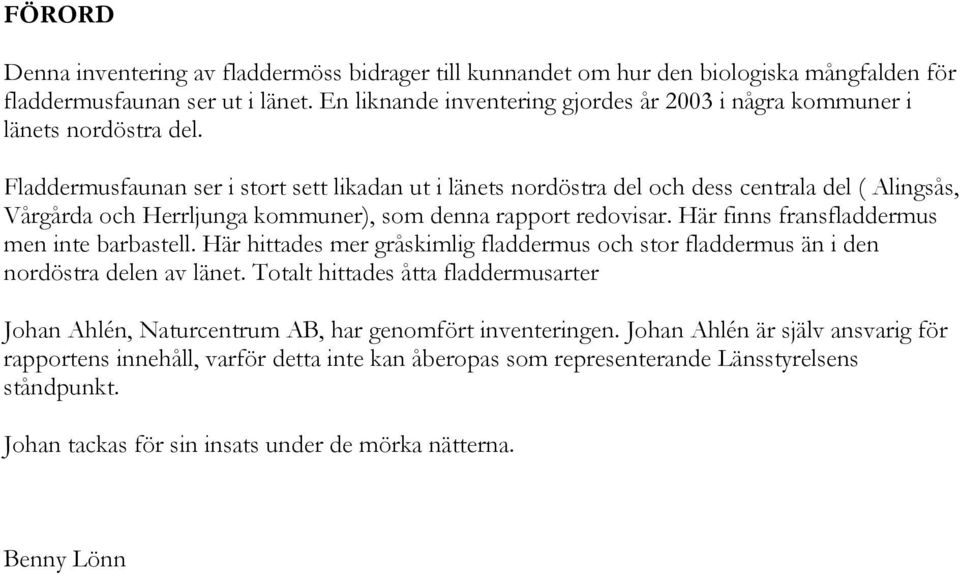 FÖRORD

Denna inventering av fladdermöss bidrager till kunnandet om hur den biologiska mångfalden för fladdermusfaunan ser ut i länet. En liknande inventering gjordes år 2003 i några kommuner i länets nordöstra del.

Fladdermusfaunan ser i stort sett likadan ut i länets nordöstra del och dess centrala del ( Alingsås, Vårgårda och Herrljunga kommuner), som denna rapport redovisar. Här finns fransfladdermus men inte barbastell. Här hittades mer gråskimlig fladdermus och stor fladdermus än i den nordöstra delen av länet. Totalt hittades åtta fladdermusarter

Johan Ahlén, Naturcentrum AB, har genomfört inventeringen. Johan Ahlén är själv ansvarig för rapportens innehåll, varför detta inte kan åberopas som representerande Länsstyrelsens ståndpunkt.

Johan tackas för sin insats under de mörka nätterna.

Benny Lönn